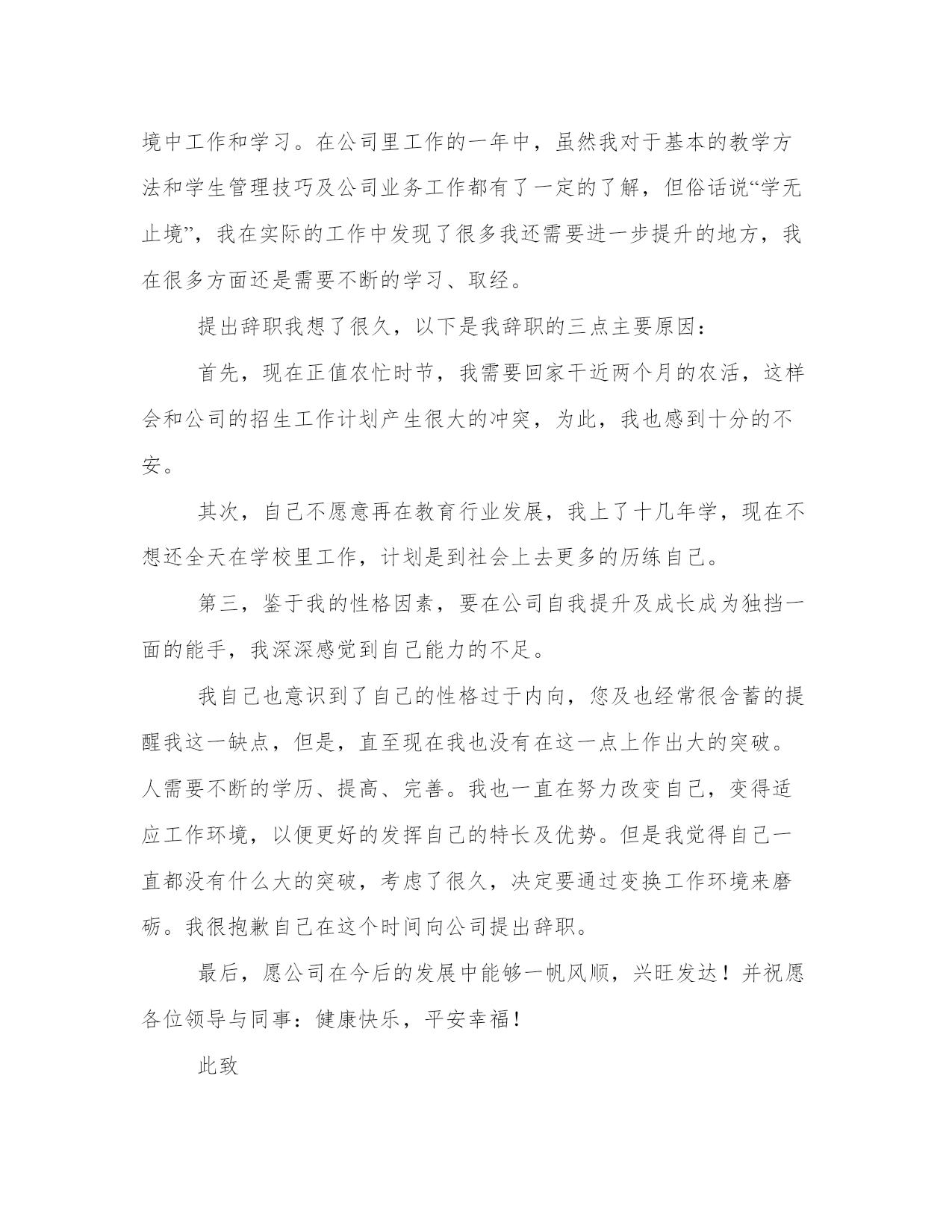 境中工作和学习。在公司里工作的一年中，虽然我对于基本的教学方法和学生管理技巧及公司业务工作都有了一定的了解，但俗话说“学无止境”，我在实际的工作中发现了很多我还需要进一步提升的地方，我在很多方面还是需要不断的学习、取经。

提出辞职我想了很久，以下是我辞职的三点主要原因：

首先，现在正值农忙时节，我需要回家干近两个月的农活，这样会和公司的招生工作计划产生很大的冲突，为此，我也感到十分的不安。

其次，自己不愿意再在教育行业发展，我上了十几年学，现在不想还全天在学校里工作，计划是到社会上去更多的历练自己。

第三，鉴于我的性格因素，要在公司自我提升及成长成为独挡一面的能手，我深深感觉到自己能力的不足。

我自己也意识到了自己的性格过于内向，您及也经常很含蓄的提醒我这一缺点，但是，直至现在我也没有在这一点上作出大的突破。人需要不断的学历、提高、完善。我也一直在努力改变自己，变得适应工作环境，以便更好的发挥自己的特长及优势。但是我觉得自己一直都没有什么大的突破，考虑了很久，决定要通过变换工作环境来磨砺。我很抱歉自己在这个时间向公司提出辞职。

最后，愿公司在今后的发展中能够一帆风顺，兴旺发达！并祝愿各位领导与同事：健康快乐，平安幸福！

此致